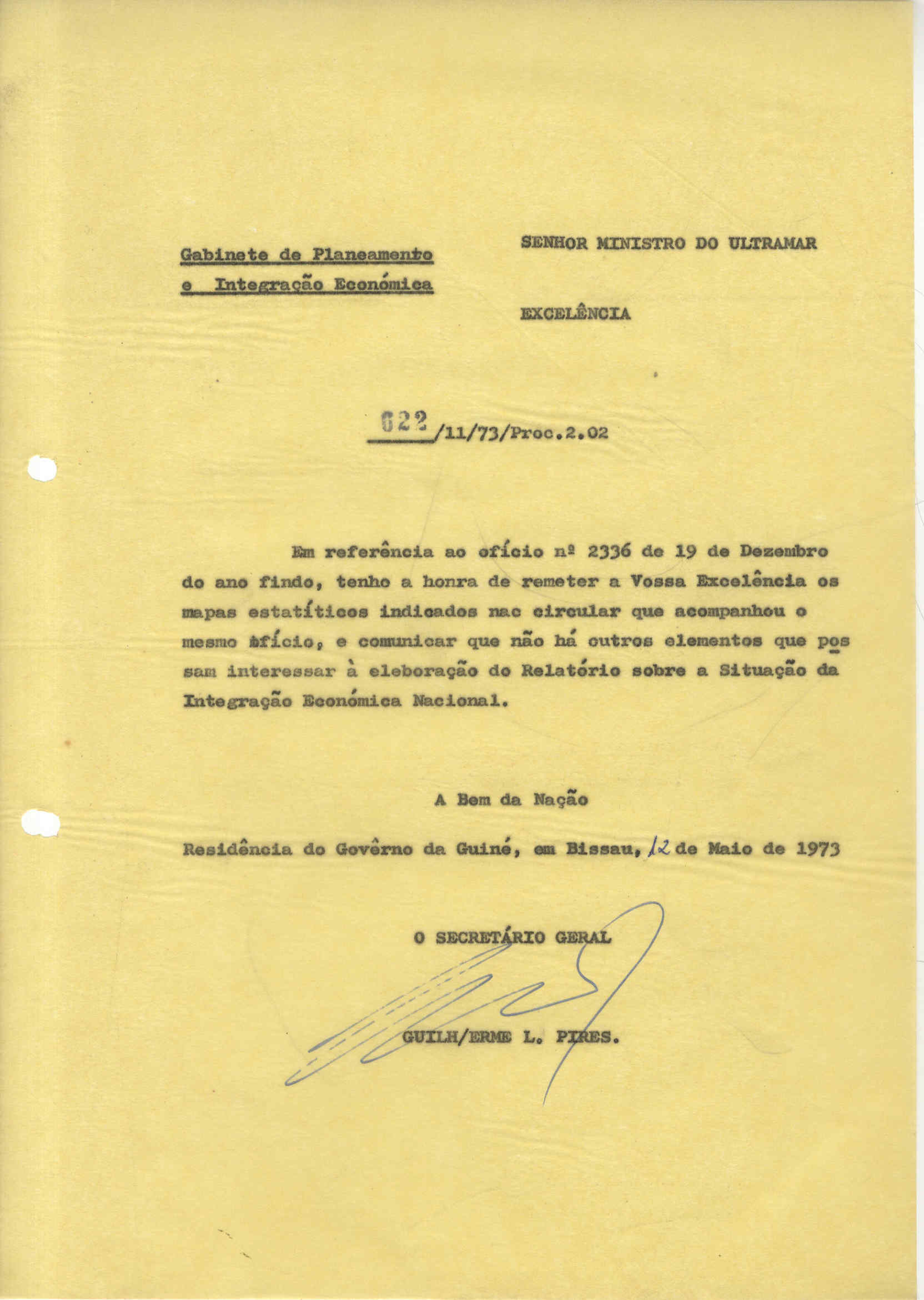 Gabinete de Planeamento e Integração Económica

SENHOR MINISTRO DO ULTRAMAR

EXCELÊNCIA

622/11/73/Proc.2.02

Em referência ao ofício nº 2336 de 19 de Dezembro do ano findo, tenho a honra de remeter a Vossa Excelência os mapas estatíticos indicados nac circular que acompanhou o mesmo ofício, e comunicar que não há outros elementos que possam interessar à eleboração do Relatório sobre a Situação da Integração Económica Nacional.

A Bem da Nação

Residência do Govêrno da Guiné, em Bissau, 12 de Maio de 1973

O SECRETÁRIO GERAL

GUILH/ERME L. PIRES.